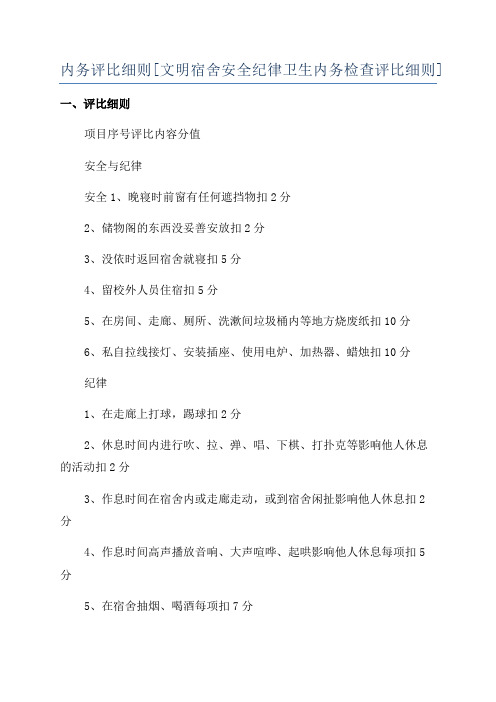 内务评比细则[文明宿舍安全纪律卫生内务检查评比细则]

一、评比细则

项目序号评比内容分值

安全与纪律

安全 1、晚寝时前窗有任何遮挡物扣 2 分

2、储物阁的东西没妥善安放扣 2 分

3、没依时返回宿舍就寝扣 5 分

4、留校外人员住宿扣 5 分

5、在房间、走廊、厕所、洗漱间垃圾桶内等地方烧废纸扣 10 分

6、私自拉线接灯、安装插座、使用电炉、加热器、蜡烛扣 10 分

纪律

1、在走廊上打球，踢球扣 2 分

2、休息时间内进行吹、拉、弹、唱、下棋、打扑克等影响他人休息的活动扣 2 分

3、作息时间在宿舍内或走廊走动，或到宿舍闲扯影响他人休息扣 2 分

4、作息时间高声播放音响、大声喧哗、起哄影响他人休息每项扣 5 分

5、在宿舍抽烟、喝酒每项扣 7 分